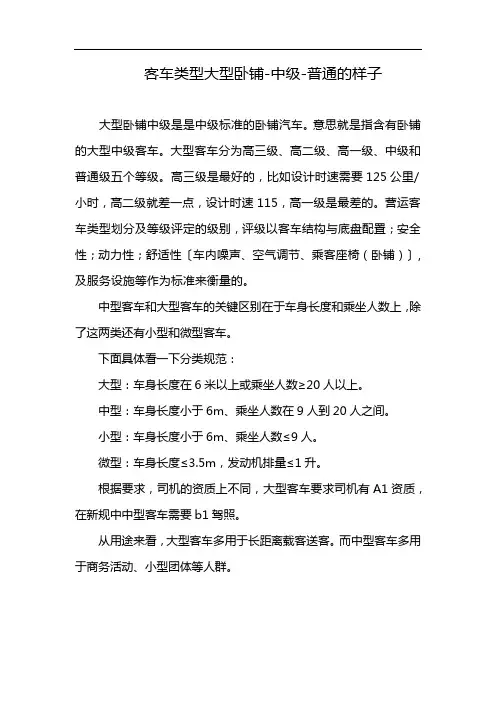 客车类型大型卧铺-中级-普通的样子

大型卧铺中级是是中级标准的卧铺汽车。意思就是指含有卧铺的大型中级客车。大型客车分为高三级、高二级、高一级、中级和普通级五个等级。高三级是最好的，比如设计时速需要 125 公里/小时，高二级就差一点，设计时速 115，高一级是最差的。营运客车类型划分及等级评定的级别，评级以客车结构与底盘配置；安全性；动力性；舒适性〔车内噪声、空气调节、乘客座椅（卧铺）〕，及服务设施等作为标准来衡量的。

中型客车和大型客车的关键区别在于车身长度和乘坐人数上，除了这两类还有小型和微型客车。

下面具体看一下分类规范：

大型：车身长度在 6 米以上或乘坐人数≥20 人以上。

中型：车身长度小于 6m、乘坐人数在 9 人到 20 人之间。

小型：车身长度小于 6m、乘坐人数≤9 人。

微型：车身长度≤3.5m，发动机排量≤1 升。

根据要求，司机的资质上不同，大型客车要求司机有 A1 资质，在新规中中型客车需要 b1 驾照。

从用途来看，大型客车多用于长距离载客送客。而中型客车多用于商务活动、小型团体等人群。